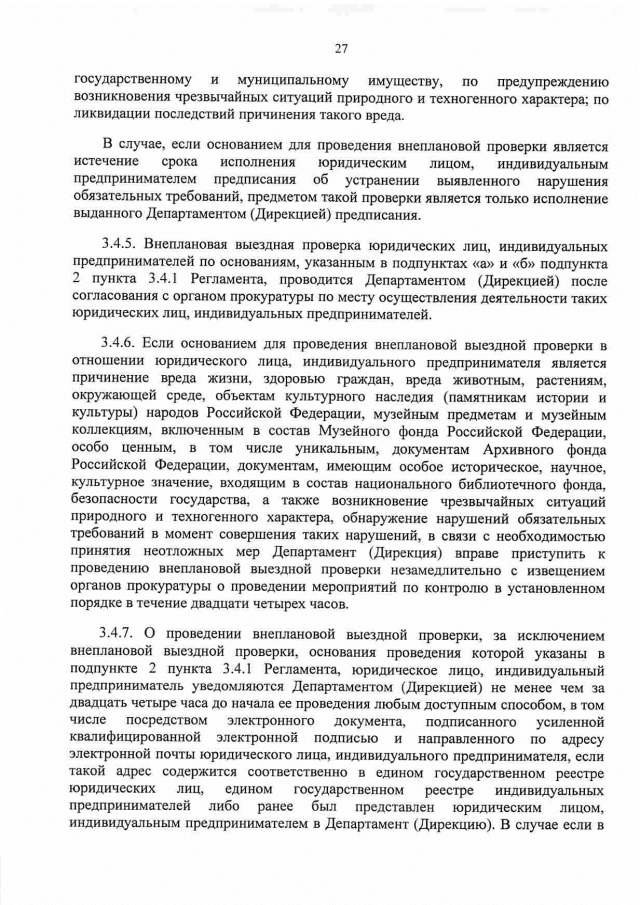 27

государственному и муниципальному имуществу, по предупреждению возникновения чрезвычайных ситуаций природного и техногенного характера; по ликвидации последствий причинения такого вреда.

В случае, если основанием для проведения внеплановой проверки является истечение срока исполнения юридическим лицом, индивидуальным предпринимателем предписания об устранении выявленного нарушения обязательных требований, предметом такой проверки является только исполнение выданного Департаментом (Дирекцией) предписания.

3.4.5. Внеплановая выездная проверка юридических лиц, индивидуальных предпринимателей по основаниям, указанным в подпунктах «а» и «б» подпункта 2 пункта 3.4.1 Регламента, проводится Департаментом (Дирекцией) после согласования с органом прокуратуры по месту осуществления деятельности таких юридических лиц, индивидуальных предпринимателей.

3.4.6. Если основанием для проведения внеплановой выездной проверки в отношении юридического лица, индивидуального предпринимателя является причинение вреда жизни, здоровью граждан, вреда животным, растениям, окружающей среде, объектам культурного наследия (памятникам истории и культуры) народов Российской Федерации, музейным предметам и музейным коллекциям, включенным в состав Музейного фонда Российской Федерации, особо ценным, в том числе уникальным, документам Архивного фонда Российской Федерации, документам, имеющим особое историческое, научное, культурное значение, входящим в состав национального библиотечного фонда, безопасности государства, а также возникновение чрезвычайных ситуаций природного и техногенного характера, обнаружение нарушений обязательных требований в момент совершения таких нарушений, в связи с необходимостью принятия неотложных мер Департамент (Дирекция) вправе приступить к проведению внеплановой выездной проверки незамедлительно с извещением органов прокуратуры о проведении мероприятий по контролю в установленном порядке в течение двадцати четырех часов.

3.4.7. О проведении внеплановой выездной проверки, за исключением внеплановой выездной проверки, основания проведения которой указаны в подпункте 2 пункта 3.4.1 Регламента, юридическое лицо, индивидуальный предприниматель уведомляются Департаментом (Дирекцией) не менее чем за двадцать четыре часа до начала ее проведения любым доступным способом, в том числе посредством электронного документа, подписанного усиленной квалифицированной электронной подписью и направленного по адресу электронной почты юридического лица, индивидуального предпринимателя, если такой адрес содержится соответственно в едином государственном реестре юридических лиц, едином государственном реестре индивидуальных предпринимателей либо ранее был представлен юридическим лицом, индивидуальным предпринимателем в Департамент (Дирекцию). В случае если в